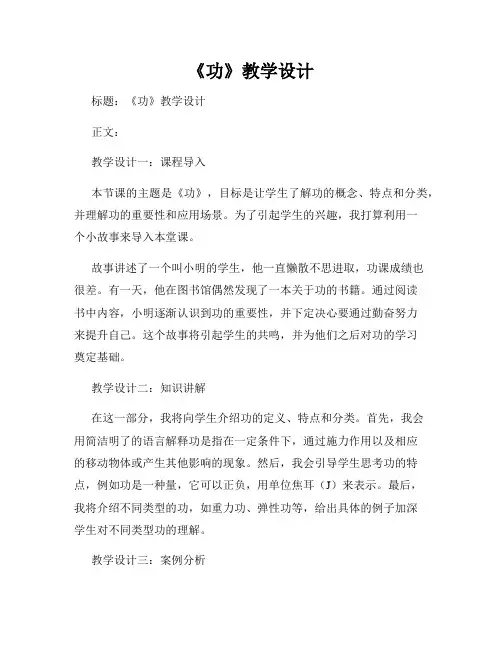 《功》教学设计

标题：《功》教学设计

正文：

教学设计一：课程导入

本节课的主题是《功》，目标是让学生了解功的概念、特点和分类，并理解功的重要性和应用场景。为了引起学生的兴趣，我打算利用一个小故事来导入本堂课。

故事讲述了一个叫小明的学生，他一直懒散不思进取，功课成绩也很差。有一天，他在图书馆偶然发现了一本关于功的书籍。通过阅读书中内容，小明逐渐认识到功的重要性，并下定决心要通过勤奋努力来提升自己。这个故事将引起学生的共鸣，并为他们之后对功的学习奠定基础。

教学设计二：知识讲解

在这一部分，我将向学生介绍功的定义、特点和分类。首先，我会用简洁明了的语言解释功是指在一定条件下，通过施力作用以及相应的移动物体或产生其他影响的现象。然后，我会引导学生思考功的特点，例如功是一种量，它可以正负，用单位焦耳（J）来表示。最后，我将介绍不同类型的功，如重力功、弹性功等，给出具体的例子加深学生对不同类型功的理解。

教学设计三：案例分析